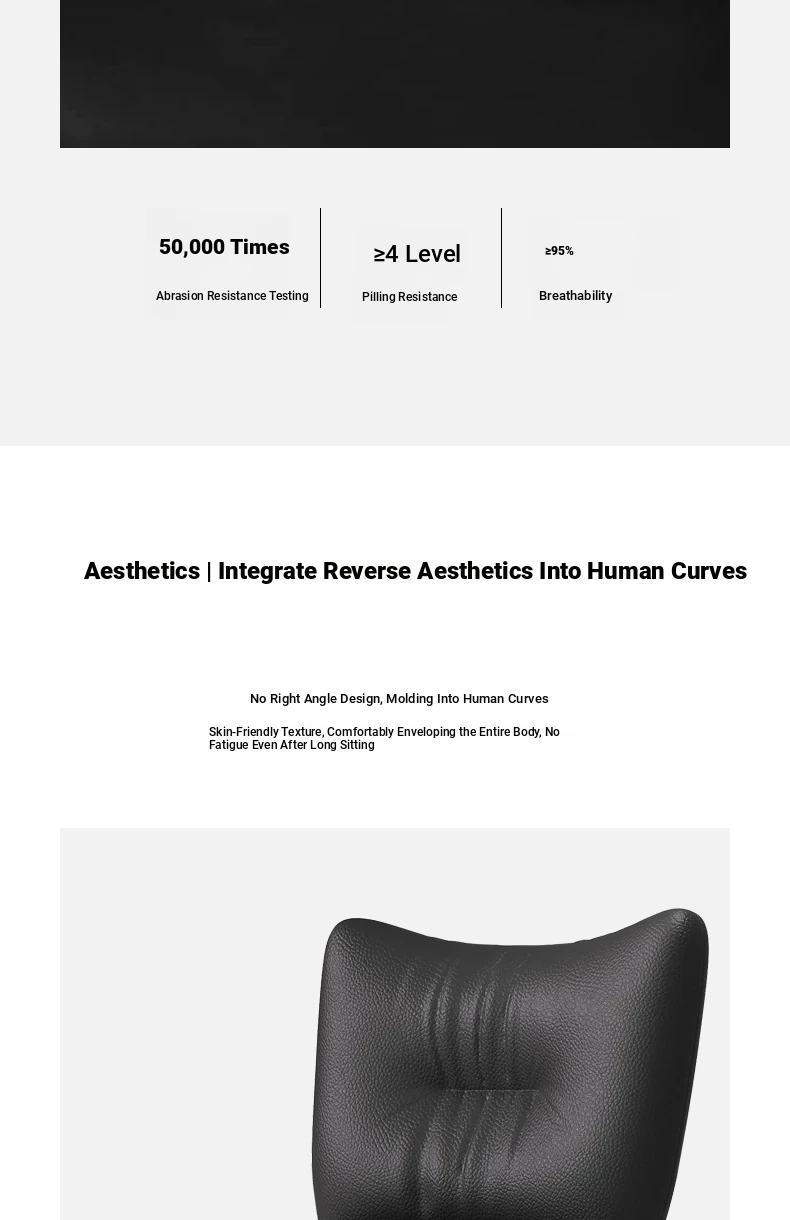 50,000 Times
Abrasion Resistance Testing

≥4 Level
Pilling Resistance

≥95%
Breathability

Aesthetics | Integrate Reverse Aesthetics Into Human Curves

No Right Angle Design, Molding Into Human Curves

Skin-Friendly Texture, Comfortably Enveloping the Entire Body, No Fatigue Even After Long Sitting